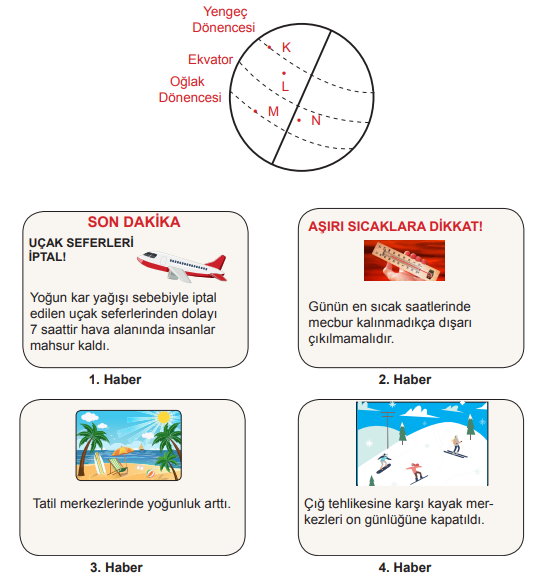 Yengeç Dönencesi
Ekvator
Oğlak Dönencesi
K
L
M
N

SON DAKİKA
UÇAK SEFERLERİ İPTAL!
Yoğun kar yağışı sebebiyle iptal edilen uçak seferlerinden dolayı 7 saattir hava alanında insanlar mahsur kaldı.

1. Haber

AŞIRI SICAKLARA DİKKAT!
Günün en sıcak saatlerinde mecbur kalınmadıkça dışarı çıkılmamalıdır.

2. Haber

Tatil merkezlerinde yoğunluk arttı.

3. Haber

Çığ tehlikesine karşı kayak merkezleri on günlüğüne kapatıldı.

4. Haber